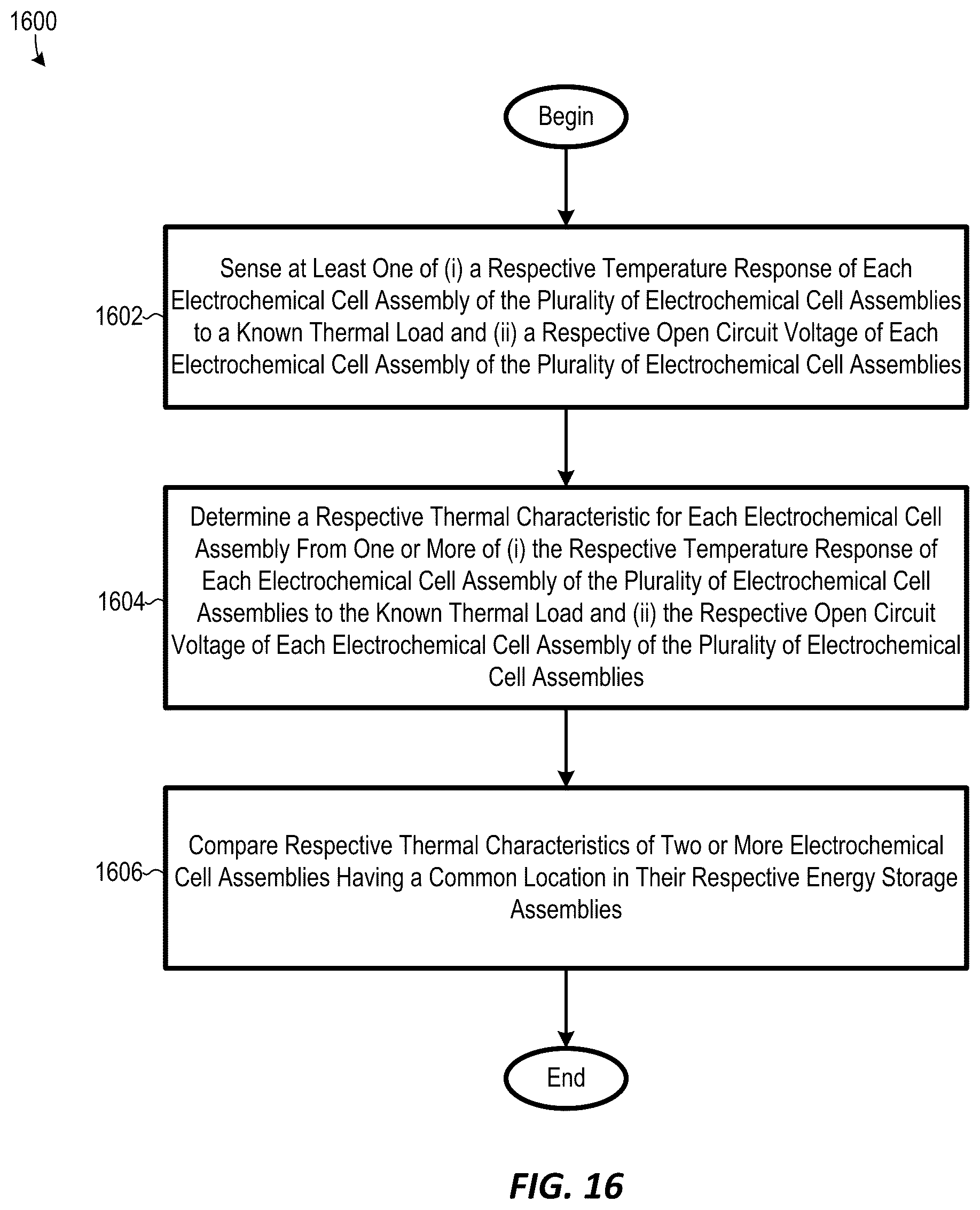 1600

Begin

1602

Sense at Least One of (i) a Respective Temperature Response of Each Electrochemical Cell Assembly of the Plurality of Electrochemical Cell Assemblies to a Known Thermal Load and (ii) a Respective Open Circuit Voltage of Each Electrochemical Cell Assembly of the Plurality of Electrochemical Cell Assemblies

1604

Determine a Respective Thermal Characteristic for Each Electrochemical Cell Assembly From One or More of (i) the Respective Temperature Response of Each Electrochemical Cell Assembly of the Plurality of Electrochemical Cell Assemblies to the Known Thermal Load and (ii) the Respective Open Circuit Voltage of Each Electrochemical Cell Assembly of the Plurality of Electrochemical Cell Assemblies

1606

Compare Respective Thermal Characteristics of Two or More Electrochemical Cell Assemblies Having a Common Location in Their Respective Energy Storage Assemblies

End

FIG. 16